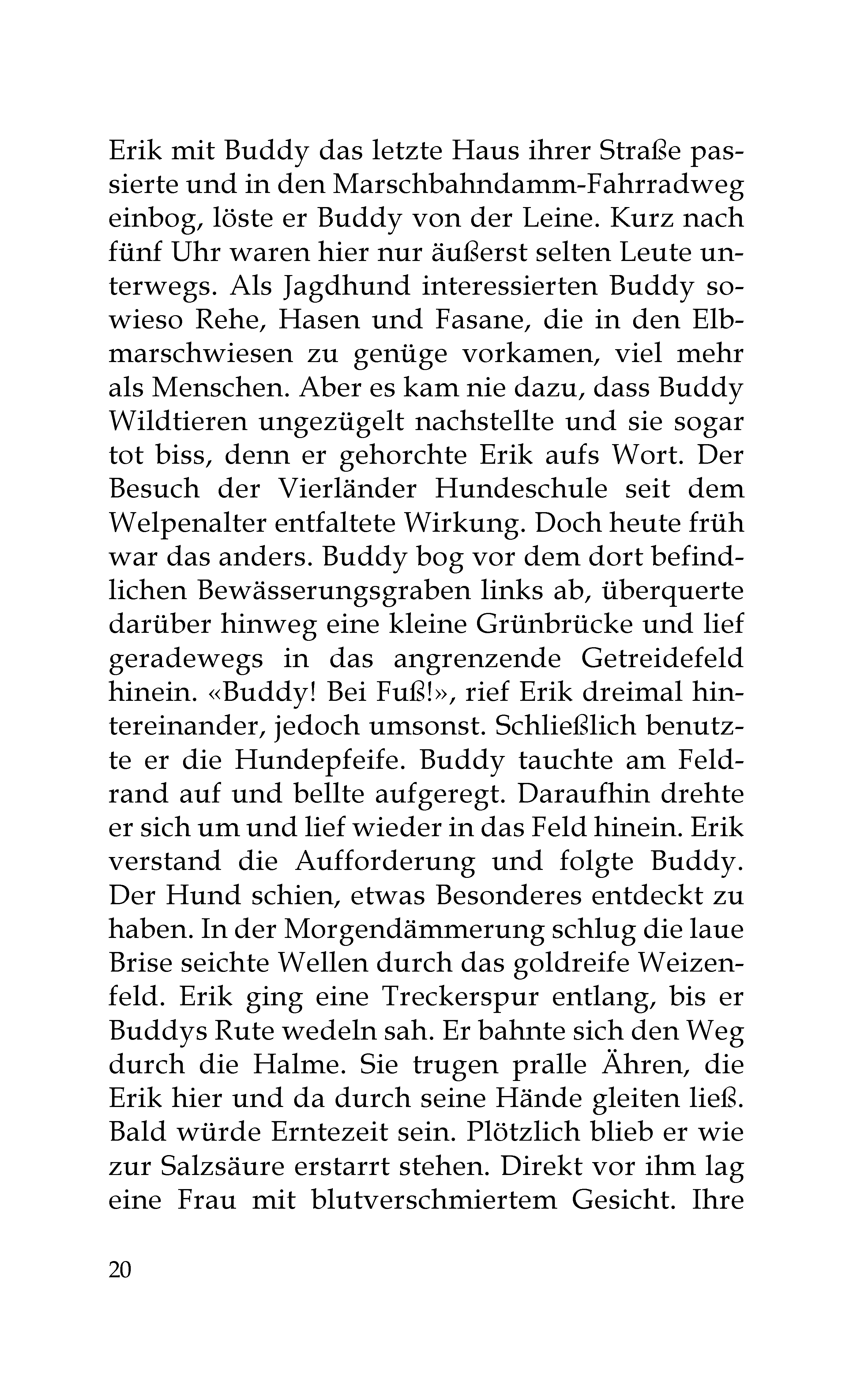 Erik mit Buddy das letzte Haus ihrer Straße passierte und in den Marschbahndamm-Fahrradweg einbog, löste er Buddy von der Leine. Kurz nach fünf Uhr waren hier nur äußerst selten Leute unterwegs. Als Jagdhund interessierten Buddy sowieso Rehe, Hasen und Fasane, die in den Elbmarschwiesen zu genüge vorkamen, viel mehr als Menschen. Aber es kam nie dazu, dass Buddy Wildtieren ungezügelt nachstellte und sie sogar tot biss, denn er gehorchte Erik aufs Wort. Der Besuch der Vierländer Hundeschule seit dem Welpenalter entfaltete Wirkung. Doch heute früh war das anders. Buddy bog vor dem dort befindlichen Bewässerungsgraben links ab, überquerte darüber hinweg eine kleine Grünbrücke und lief geradewegs in das angrenzende Getreidefeld hinein. «Buddy! Bei Fuß!», rief Erik dreimal hintereinander, jedoch umsonst. Schließlich benutzte er die Hundepfeife. Buddy tauchte am Feldrand auf und bellte aufgeregt. Daraufhin drehte er sich um und lief wieder in das Feld hinein. Erik verstand die Aufforderung und folgte Buddy. Der Hund schien, etwas Besonderes entdeckt zu haben. In der Morgendämmerung schlug die laue Brise seichte Wellen durch das goldreife Weizenfeld. Erik ging eine Treckerspur entlang, bis er Buddys Rute wedeln sah. Er bahnte sich den Weg durch die Halme. Sie trugen pralle Ähren, die Erik hier und da durch seine Hände gleiten ließ. Bald würde Erntezeit sein. Plötzlich blieb er wie zur Salzsäure erstarrt stehen. Direkt vor ihm lag eine Frau mit blutverschmiertem Gesicht. Ihre

20